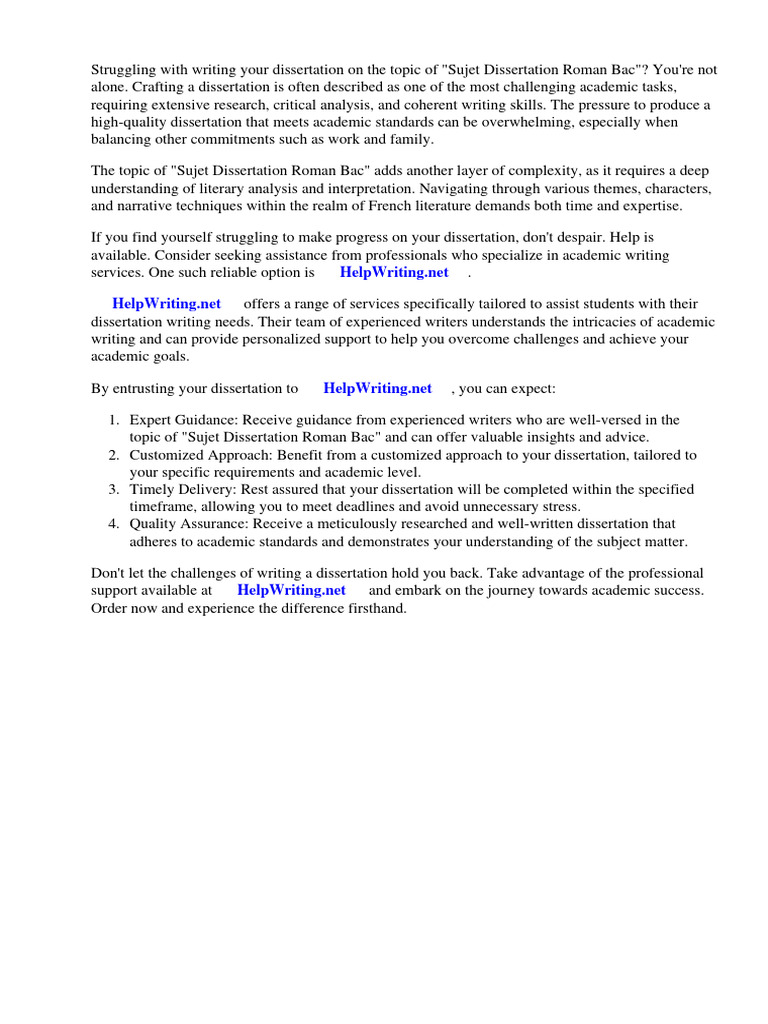 Struggling with writing your dissertation on the topic of "Sujet Dissertation Roman Bac"? You're not alone. Crafting a dissertation is often described as one of the most challenging academic tasks, requiring extensive research, critical analysis, and coherent writing skills. The pressure to produce a high-quality dissertation that meets academic standards can be overwhelming, especially when balancing other commitments such as work and family.

The topic of "Sujet Dissertation Roman Bac" adds another layer of complexity, as it requires a deep understanding of literary analysis and interpretation. Navigating through various themes, characters, and narrative techniques within the realm of French literature demands both time and expertise.

If you find yourself struggling to make progress on your dissertation, don't despair. Help is available. Consider seeking assistance from professionals who specialize in academic writing services. One such reliable option is HelpWriting.net .

HelpWriting.net offers a range of services specifically tailored to assist students with their dissertation writing needs. Their team of experienced writers understands the intricacies of academic writing and can provide personalized support to help you overcome challenges and achieve your academic goals.

By entrusting your dissertation to HelpWriting.net , you can expect:

1. Expert Guidance: Receive guidance from experienced writers who are well-versed in the topic of "Sujet Dissertation Roman Bac" and can offer valuable insights and advice.
2. Customized Approach: Benefit from a customized approach to your dissertation, tailored to your specific requirements and academic level.
3. Timely Delivery: Rest assured that your dissertation will be completed within the specified timeframe, allowing you to meet deadlines and avoid unnecessary stress.
4. Quality Assurance: Receive a meticulously researched and well-written dissertation that adheres to academic standards and demonstrates your understanding of the subject matter.

Don't let the challenges of writing a dissertation hold you back. Take advantage of the professional support available at HelpWriting.net and embark on the journey towards academic success. Order now and experience the difference firsthand.